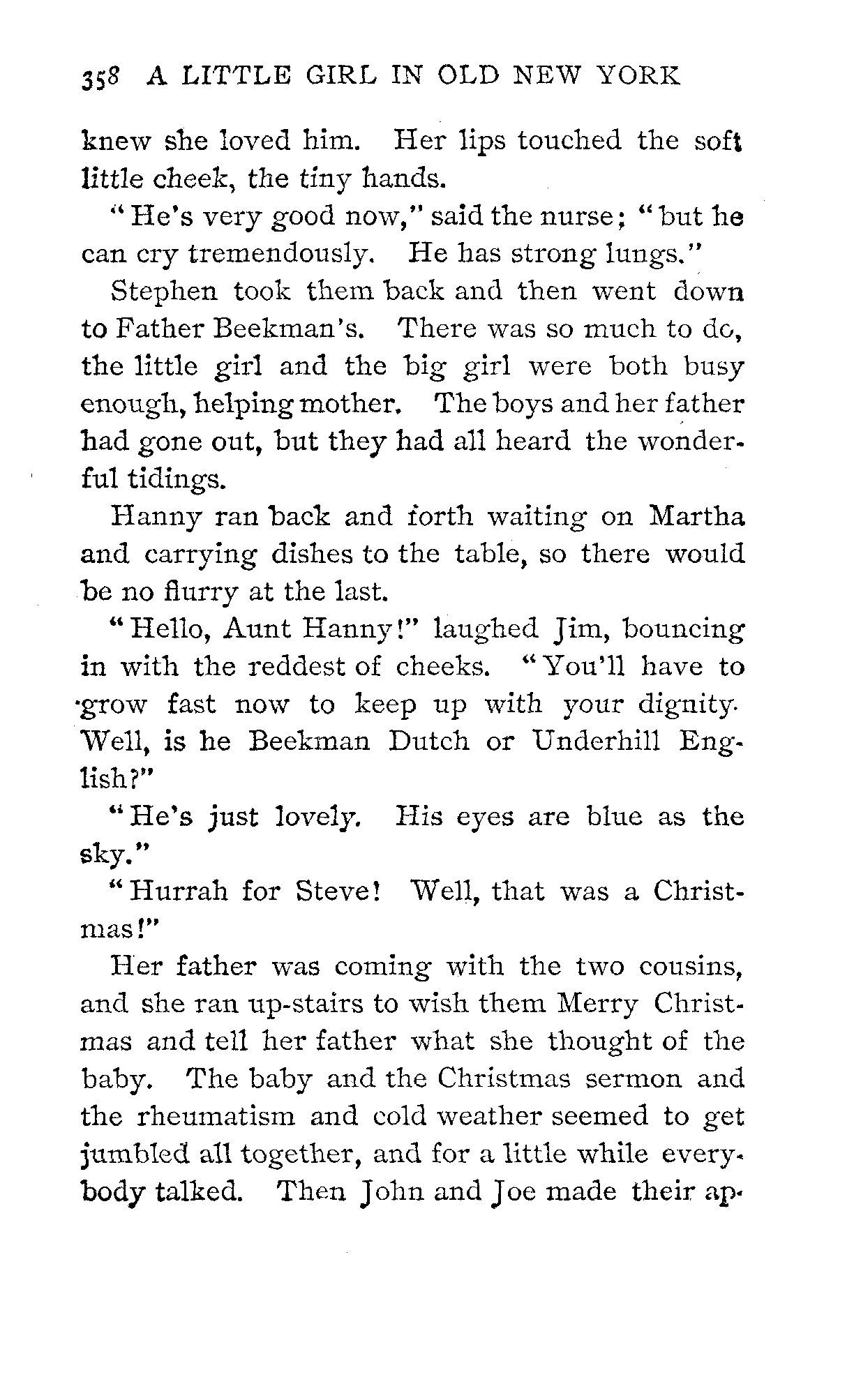 358 A LITTLE GIRL IN OLD NEW YORK

knew she loved him. Her lips touched the soft little cheek, the tiny hands.

"He's very good now," said the nurse; "but he can cry tremendously. He has strong lungs."

Stephen took them back and then went down to Father Beekman's. There was so much to do, the little girl and the big girl were both busy enough, helping mother. The boys and her father had gone out, but they had all heard the wonderful tidings.

Hanny ran back and forth waiting on Martha and carrying dishes to the table, so there would be no flurry at the last.

"Hello, Aunt Hanny!" laughed Jim, bouncing in with the reddest of cheeks. "You'll have to grow fast now to keep up with your dignity. Well, is he Beekman Dutch or Underhill English?"

"He's just lovely. His eyes are blue as the sky."

"Hurrah for Steve! Well, that was a Christmas!"

Her father was coming with the two cousins, and she ran up-stairs to wish them Merry Christmas and tell her father what she thought of the baby. The baby and the Christmas sermon and the rheumatism and cold weather seemed to get jumbled all together, and for a little while everybody talked. Then John and Joe made their ap-